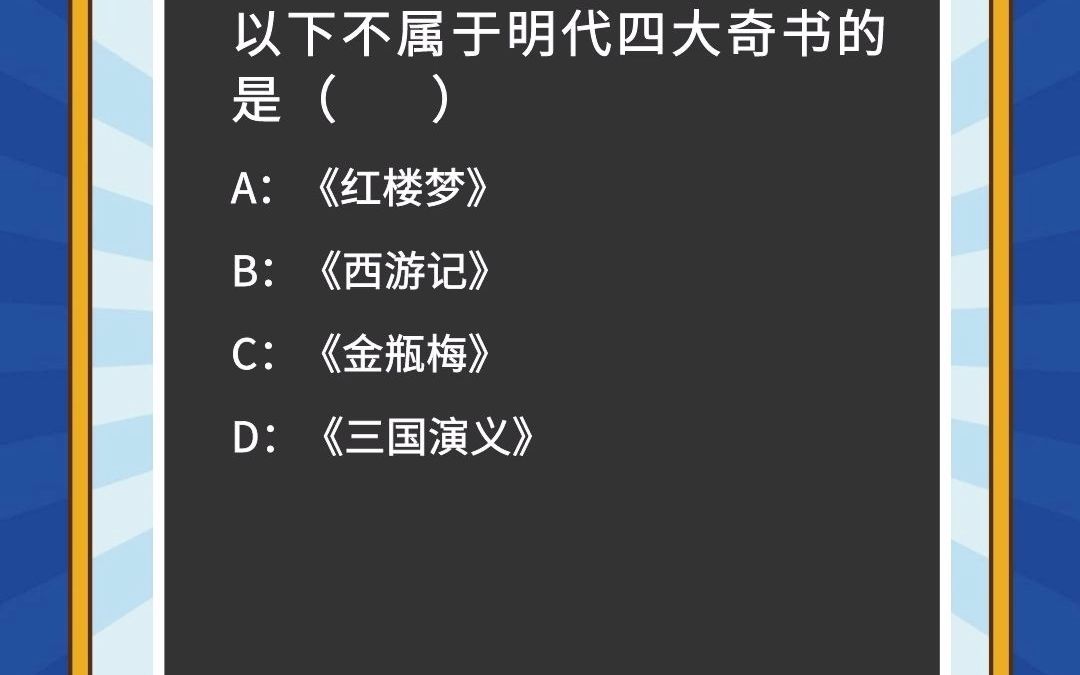 以下不属于明代四大奇书的是（　　）

A：《红楼梦》

B：《西游记》

C：《金瓶梅》

D：《三国演义》